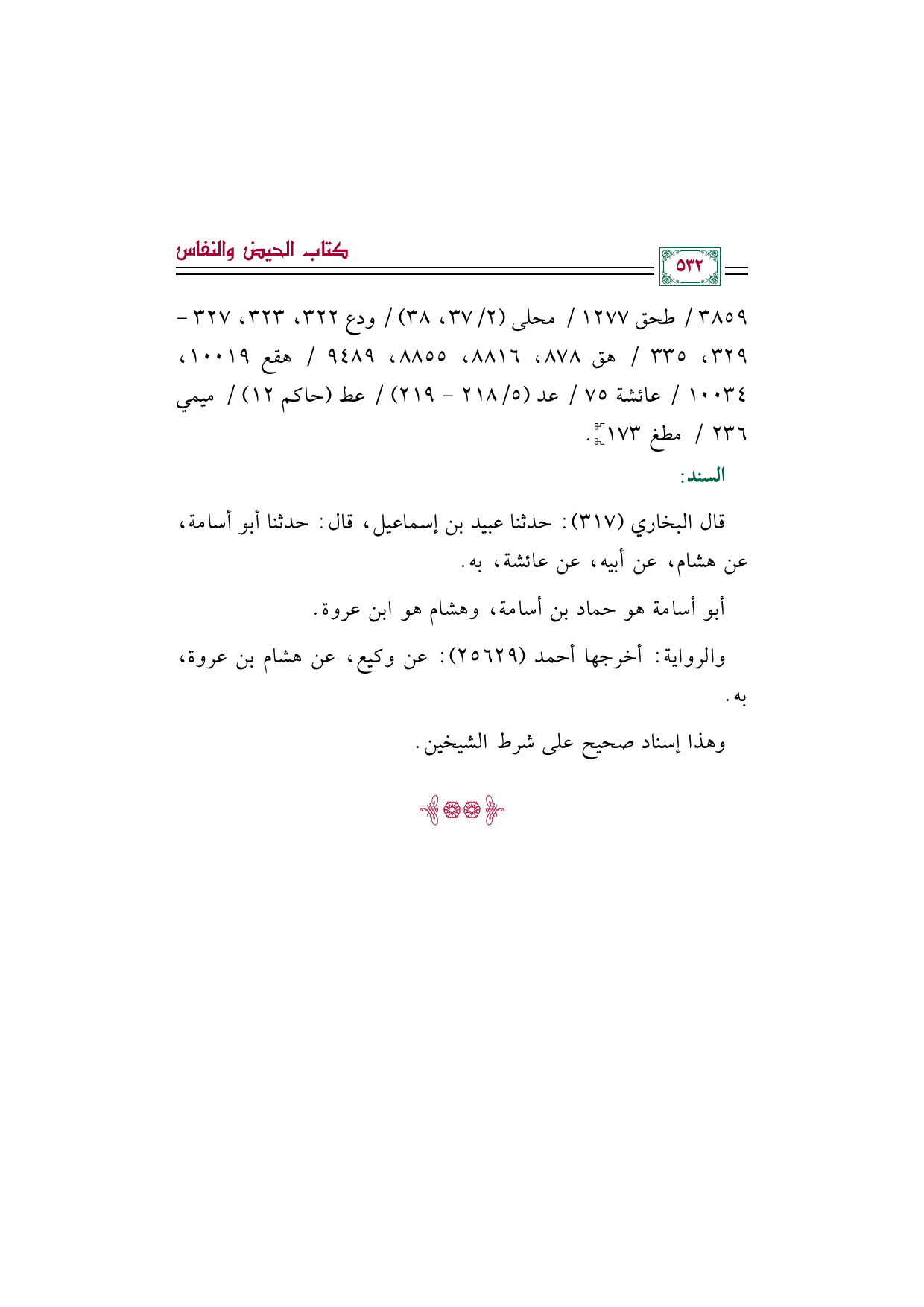 كتاب الحيض والنفاس

٥٣٢

٣٨٥٩ / طحق ١٢٧٧ / محلى (٢/ ٣٧، ٣٨) / ودع ٣٢٢، ٣٢٣، ٣٢٧ - ٣٢٩، ٣٣٥ / هق ٨٧٨، ٨٨١٦، ٨٨٥٥، ٩٤٨٩ / هقع ١٠٠١٩، ١٠٠٣٤ / عائشة ٧٥ / عد (٥/ ٢١٨ - ٢١٩) / عط (حاكم ١٢) / ميمي ٢٣٦ / مطغ ١٧٣].

السند:

قال البخاري (٣١٧): حدثنا عبيد بن إسماعيل، قال: حدثنا أبو أسامة، عن هشام، عن أبيه، عن عائشة، به.

أبو أسامة هو حماد بن أسامة، وهشام هو ابن عروة.

والرواية: أخرجها أحمد (٢٥٦٢٩): عن وكيع، عن هشام بن عروة، به.

وهذا إسناد صحيح على شرط الشيخين.